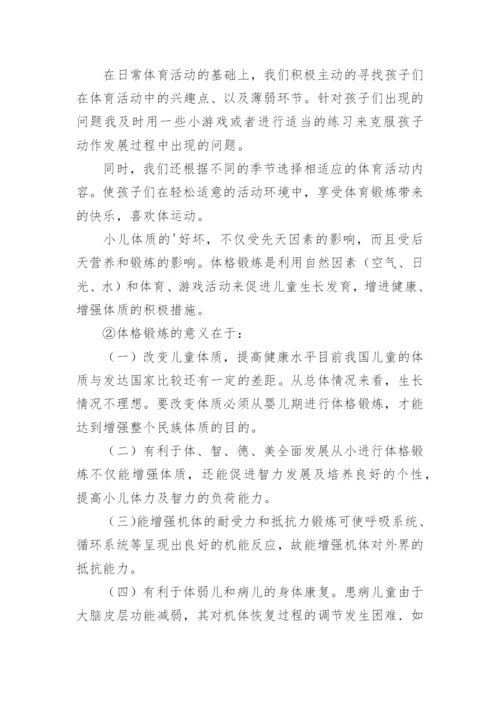 在日常体育活动的基础上，我们积极主动的寻找孩子们在体育活动中的兴趣点、以及薄弱环节。针对孩子们出现的问题我及时用一些小游戏或者进行适当的练习来克服孩子动作发展过程中出现的问题。

同时，我们还根据不同的季节选择相适应的体育活动内容。使孩子们在轻松适意的活动环境中，享受体育锻炼带来的快乐，喜欢体运动。

小儿体质的'好坏，不仅受先天因素的影响，而且受后天营养和锻炼的影响。体格锻炼是利用自然因素（空气、日光、水）和体育、游戏活动来促进儿童生长发育，增进健康、增强体质的积极措施。

②体格锻炼的意义在于：

（一）改变儿童体质，提高健康水平目前我国儿童的体质与发达国家比较还有一定的差距。从总体情况来看，生长情况不理想。要改变体质必须从婴儿期进行体格锻炼，才能达到增强整个民族体质的目的。

（二）有利于体、智、德、美全面发展从小进行体格锻炼不仅能增强体质，还能促进智力发展及培养良好的个性，提高小儿体力及智力的负荷能力。

（三)能增强机体的耐受力和抵抗力锻炼可使呼吸系统、循环系统等呈现出良好的机能反应，故能增强机体对外界的抵抗能力。

（四）有利于体弱儿和病儿的身体康复。患病儿童由于大脑皮层功能减弱，其对机体恢复过程的调节发生困难．如